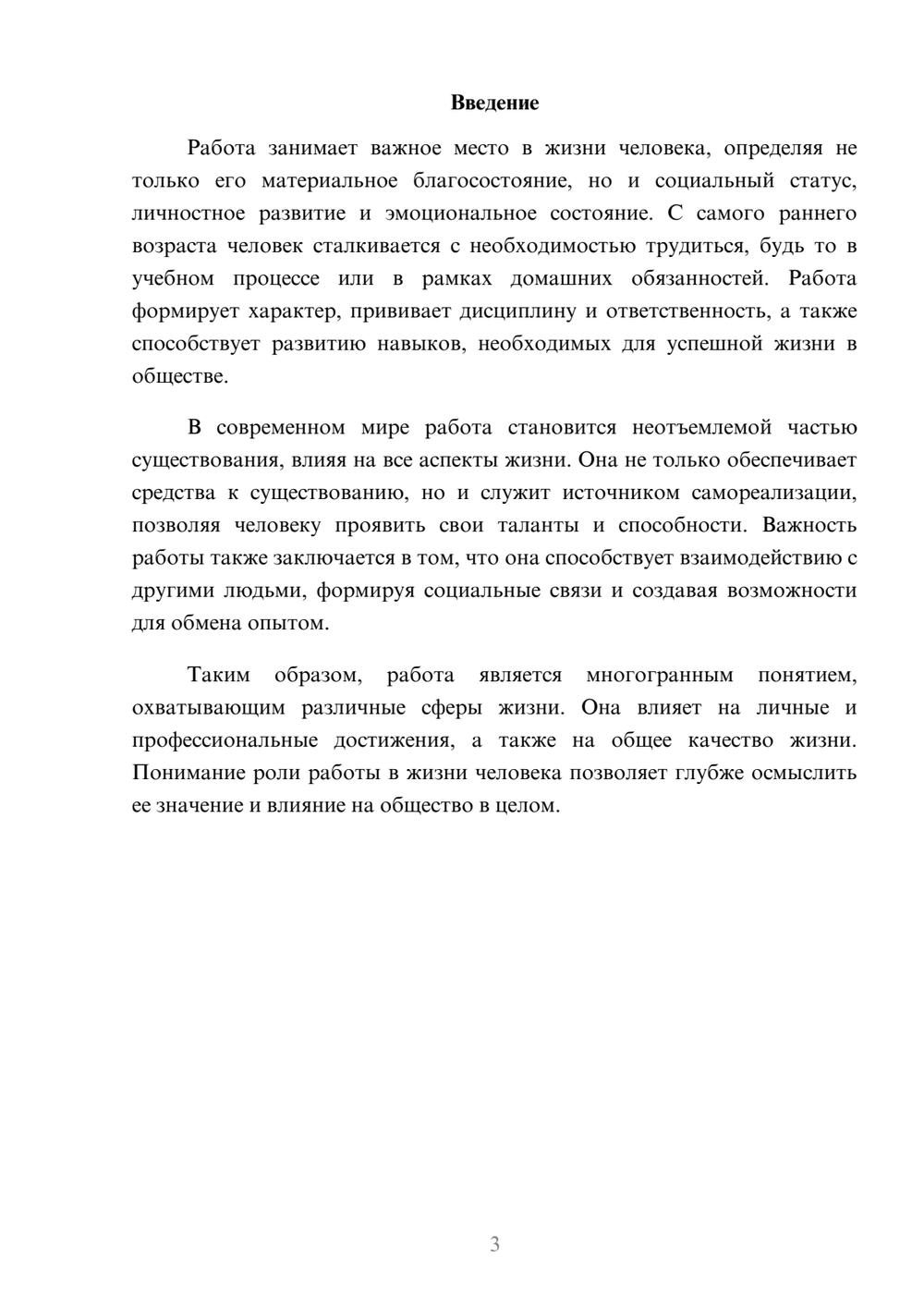 Введение

Работа занимает важное место в жизни человека, определяя не только его материальное благосостояние, но и социальный статус, личностное развитие и эмоциональное состояние. С самого раннего возраста человек сталкивается с необходимостью трудиться, будь то в учебном процессе или в рамках домашних обязанностей. Работа формирует характер, прививает дисциплину и ответственность, а также способствует развитию навыков, необходимых для успешной жизни в обществе.

В современном мире работа становится неотъемлемой частью существования, влияя на все аспекты жизни. Она не только обеспечивает средства к существованию, но и служит источником самореализации, позволяя человеку проявить свои таланты и способности. Важность работы также заключается в том, что она способствует взаимодействию с другими людьми, формируя социальные связи и создавая возможности для обмена опытом.

Таким образом, работа является многогранным понятием, охватывающим различные сферы жизни. Она влияет на личные и профессиональные достижения, а также на общее качество жизни. Понимание роли работы в жизни человека позволяет глубже осмыслить ее значение и влияние на общество в целом.

3